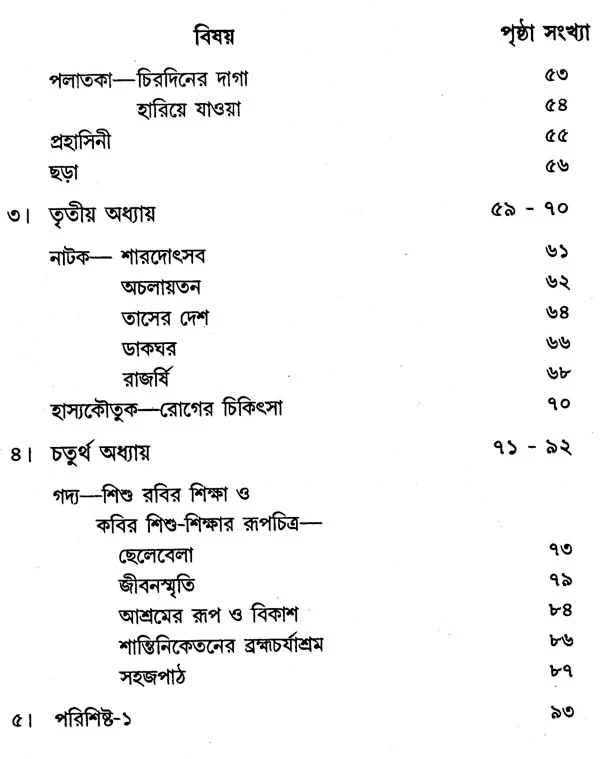 বিষয় পৃষ্ঠা সংখ্যা

পলাতকা—চিরদিনের দাগা ৫৩
হারিয়ে যাওয়া ৫৪
প্রহাসিনী ৫৫
ছড়া ৫৬

৩। তৃতীয় অধ্যায় ৫৯ - ৭০

নাটক— শারদোৎসব ৬১
অচলায়তন ৬২
তাসের দেশ ৬৪
ডাকঘর ৬৬
রাজর্ষি ৬৮
হাস্যকৌতুক—রোগের চিকিৎসা ৭০

৪। চতুর্থ অধ্যায় ৭১ - ৯২

গদ্য—শিশু রবির শিক্ষা ও
কবির শিশু-শিক্ষার রূপচিত্র—
ছেলেবেলা ৭৩
জীবনস্মৃতি ৭৯
আশ্রমের রূপ ও বিকাশ ৮৪
শান্তিনিকেতনের ব্রহ্মচর্যাশ্রম ৮৬
সহজপাঠ ৮৭

৫। পরিশিষ্ট-১ ৯৩